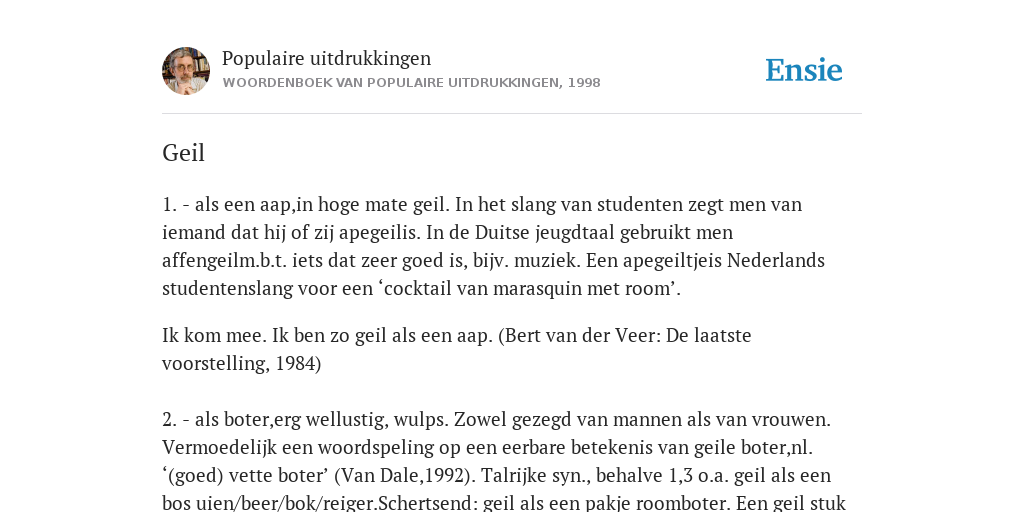 Populaire uitdrukkingen
WOORDENBOEK VAN POPULAIRE UITDRUKKINGEN, 1998

Ensie

Geil

1. - als een aap,in hoge mate geil. In het slang van studenten zegt men van iemand dat hij of zij apegeilis. In de Duitse jeugdtaal gebruikt men affengeilm.b.t. iets dat zeer goed is, bijv. muziek. Een apegeiltjeis Nederlands studentenslang voor een ‘cocktail van marasquin met room’.

Ik kom mee. Ik ben zo geil als een aap. (Bert van der Veer: De laatste voorstelling, 1984)

2. - als boter,erg wellustig, wulps. Zowel gezegd van mannen als van vrouwen. Vermoedelijk een woordspeling op een eerbare betekenis van geile boter,nl. ‘(goed) vette boter’ (Van Dale,1992). Talrijke syn., behalve 1,3 o.a. geil als een bos uien/beer/bok/reiger.Schertsend: geil als een pakje roomboter. Een geil stuk